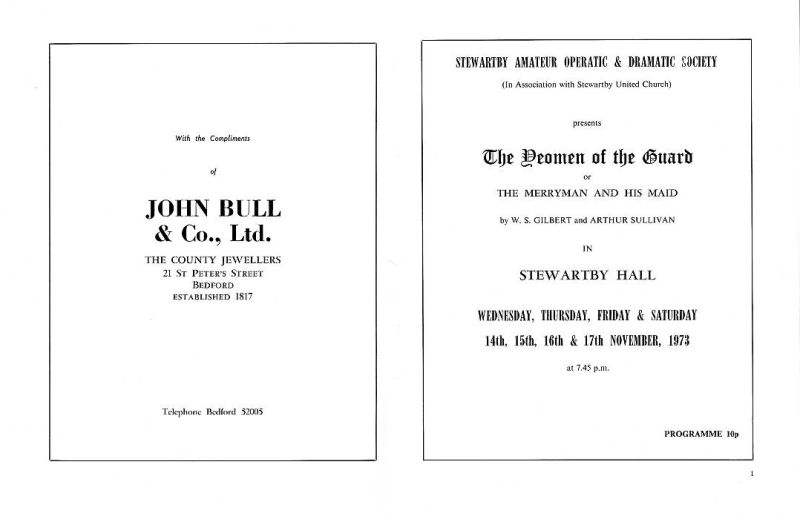 With the Compliments

of

JOHN BULL
& Co., Ltd.

THE COUNTY JEWELLERS
21 ST PETER'S STREET
BEDFORD
ESTABLISHED 1817

Telephone Bedford 52005

STEWARTBY AMATEUR OPERATIC & DRAMATIC SOCIETY

(In Association with Stewartby United Church)

presents

The Yeomen of the Guard

or

THE MERRYMAN AND HIS MAID

by W. S. GILBERT and ARTHUR SULLIVAN

IN

STEWARTBY HALL

WEDNESDAY, THURSDAY, FRIDAY & SATURDAY

14th, 15th, 16th & 17th NOVEMBER, 1973

at 7.45 p.m.

PROGRAMME 10p

1